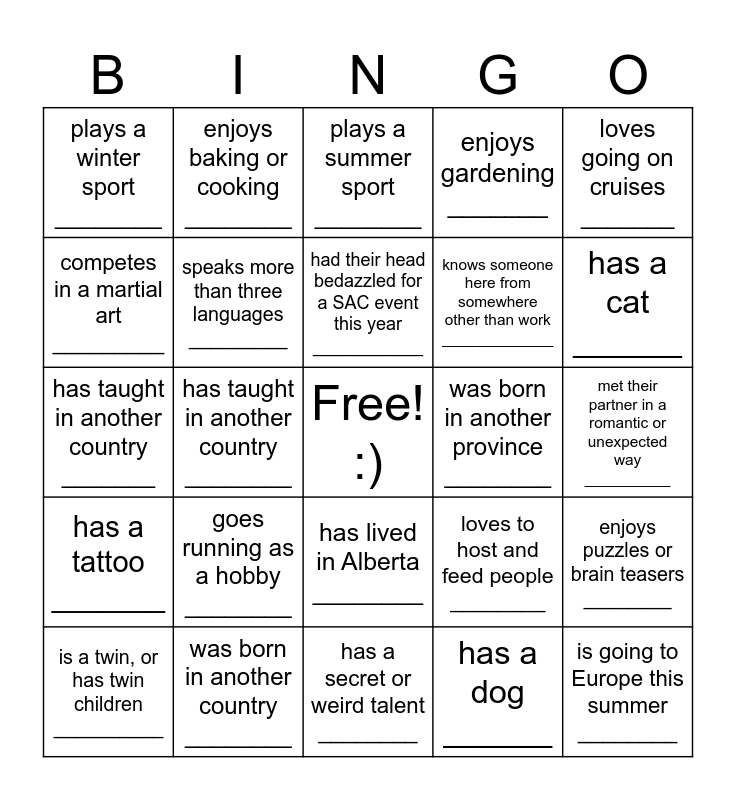 | B | I | N | G | O |
|---|---|---|---|---|
| plays a winter sport ________ | enjoys baking or cooking ________ | plays a summer sport ________ | enjoys gardening ________ | loves going on cruises ________ |
| competes in a martial art ________ | speaks more than three languages ________ | had their head bedazzled for a SAC event this year ________ | knows someone here from somewhere other than work ________ | has a cat ________ |
| has taught in another country ________ | has taught in another country ________ | Free! :) | was born in another province ________ | met their partner in a romantic or unexpected way ________ |
| has a tattoo ________ | goes running as a hobby ________ | has lived in Alberta ________ | loves to host and feed people ________ | enjoys puzzles or brain teasers ________ |
| is a twin, or has twin children ________ | was born in another country ________ | has a secret or weird talent ________ | has a dog ________ | is going to Europe this summer ________ |